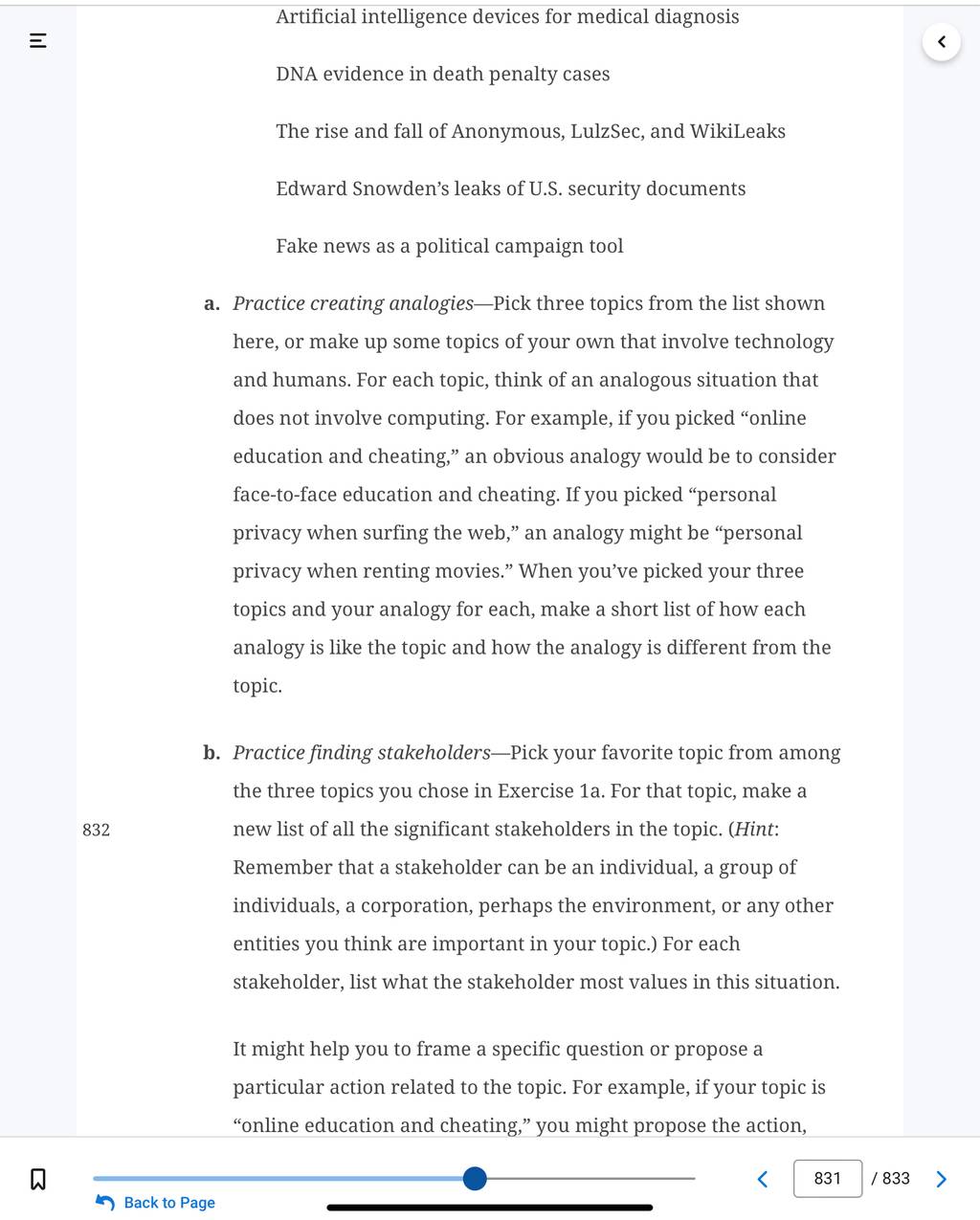 Artificial intelligence devices for medical diagnosis

DNA evidence in death penalty cases

The rise and fall of Anonymous, LulzSec, and WikiLeaks

Edward Snowden's leaks of U.S. security documents

Fake news as a political campaign tool

a. Practice creating analogies—Pick three topics from the list shown here, or make up some topics of your own that involve technology and humans. For each topic, think of an analogous situation that does not involve computing. For example, if you picked "online education and cheating," an obvious analogy would be to consider face-to-face education and cheating. If you picked "personal privacy when surfing the web," an analogy might be "personal privacy when renting movies." When you've picked your three topics and your analogy for each, make a short list of how each analogy is like the topic and how the analogy is different from the topic.

b. Practice finding stakeholders—Pick your favorite topic from among the three topics you chose in Exercise 1a. For that topic, make a new list of all the significant stakeholders in the topic. (Hint: Remember that a stakeholder can be an individual, a group of individuals, a corporation, perhaps the environment, or any other entities you think are important in your topic.) For each stakeholder, list what the stakeholder most values in this situation.

832

It might help you to frame a specific question or propose a particular action related to the topic. For example, if your topic is "online education and cheating," you might propose the action,

Back to Page

831 / 833